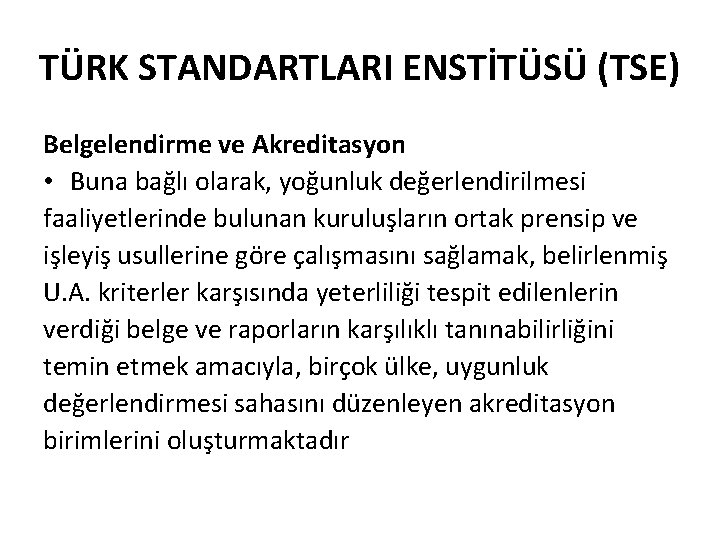 TÜRK STANDARTLARI ENSTİTÜSÜ (TSE)

Belgelendirme ve Akreditasyon

• Buna bağlı olarak, yoğunluk değerlendirilmesi faaliyetlerinde bulunan kuruluşların ortak prensip ve işleyiş usullerine göre çalışmasını sağlamak, belirlenmiş U.A. kriterler karşısında yeterliliği tespit edilenlerin verdiği belge ve raporların karşılıklı tanınabilirliğini temin etmek amacıyla, birçok ülke, uygunluk değerlendirmesi sahasını düzenleyen akreditasyon birimlerini oluşturmaktadır